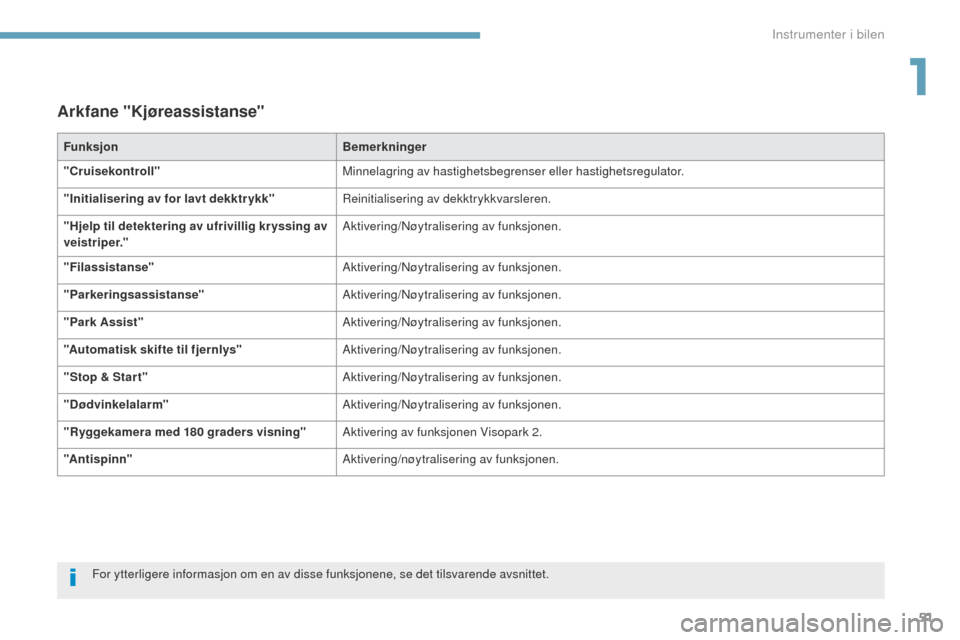 Instrumenter i bilen

1

Arkfane "Kjøreassistanse"

| Funksjon | Bemerkninger |
|---|---|
| "Cruisekontroll" | Minnelagring av hastighetsbegrenser eller hastighetsregulator. |
| "Initialisering av for lavt dekktrykk" | Reinitialisering av dekktrykkvarsleren. |
| "Hjelp til detektering av ufrivillig kryssing av veistriper." | Aktivering/Nøytralisering av funksjonen. |
| "Filassistanse" | Aktivering/Nøytralisering av funksjonen. |
| "Parkeringsassistanse" | Aktivering/Nøytralisering av funksjonen. |
| "Park Assist" | Aktivering/Nøytralisering av funksjonen. |
| "Automatisk skifte til fjernlys" | Aktivering/Nøytralisering av funksjonen. |
| "Stop & Start" | Aktivering/Nøytralisering av funksjonen. |
| "Dødvinkelalarm" | Aktivering/Nøytralisering av funksjonen. |
| "Ryggekamera med 180 graders visning" | Aktivering av funksjonen Visopark 2. |
| "Antispinn" | Aktivering/nøytralisering av funksjonen. |

For ytterligere informasjon om en av disse funksjonene, se det tilsvarende avsnittet.

carmanualsonline.info